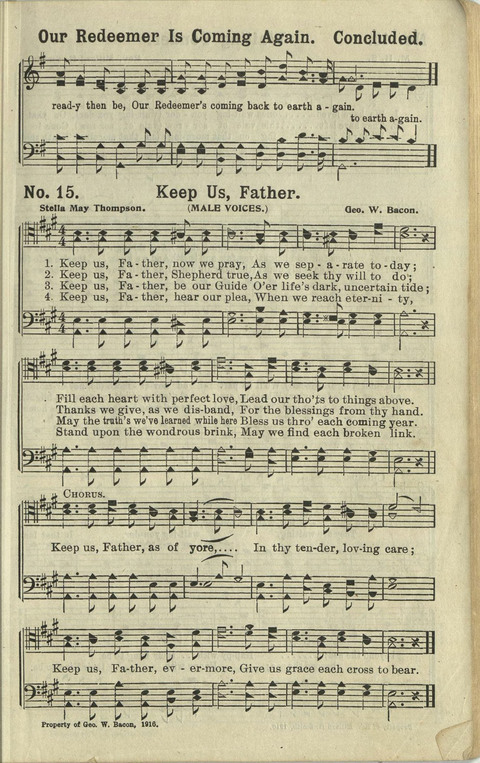 Our Redeemer Is Coming Again. Concluded.

read-y then be, Our Redeemer's coming back to earth a-gain.
to earth a-gain.

No. 15. Keep Us, Father.
Stella May Thompson. (MALE VOICES.) Geo. W. Bacon.

1. Keep us, Fa-ther, now we pray, As we sep-a-rate to-day;
2. Keep us, Fa-ther, Shepherd true, As we seek thy will to do;
3. Keep us, Fa-ther, be our Guide O'er life's dark, uncertain tide;
4. Keep us, Fa-ther, hear our plea, When we reach eter-ni-ty,

Fill each heart with perfect love, Lead our tho'ts to things above.
Thanks we give, as we dis-band, For the blessings from thy hand.
May the truth's we've learned while here Bless us thro' each coming year.
Stand upon the wondrous brink, May we find each broken link.

CHORUS.
Keep us, Father, as of yore,.... In thy ten-der, lov-ing care;

Keep us, Fa-ther, ev-er-more, Give us grace each cross to bear.

Property of Geo. W. Bacon, 1916.